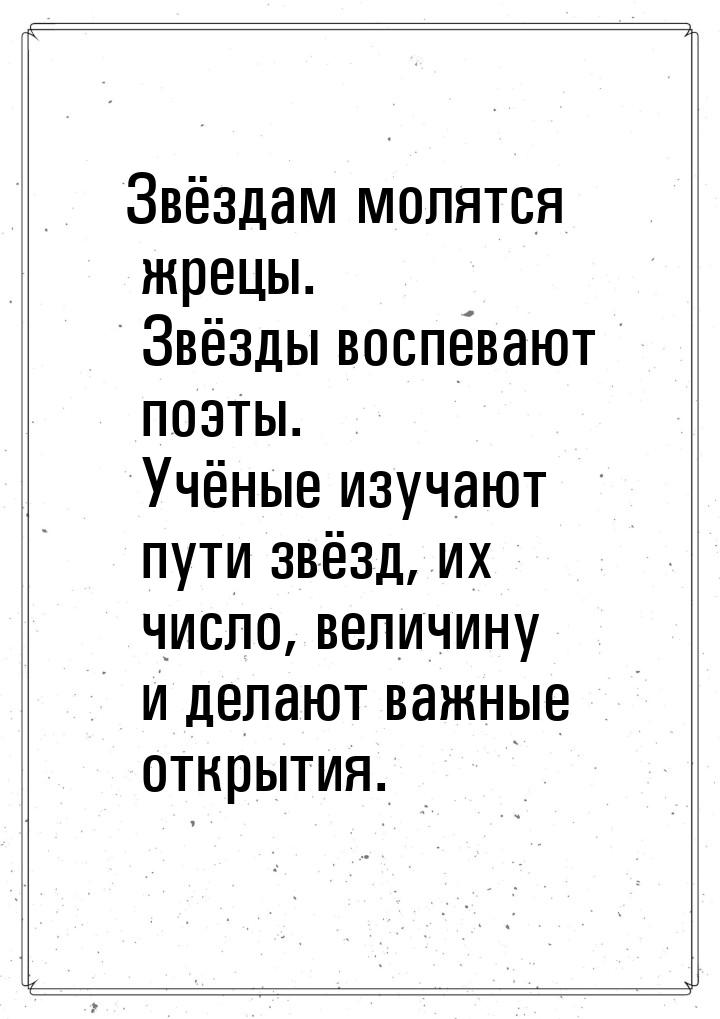 Звёздам молятся жрецы.
Звёзды воспевают поэты.
Учёные изучают пути звёзд, их число, величину и делают важные открытия.